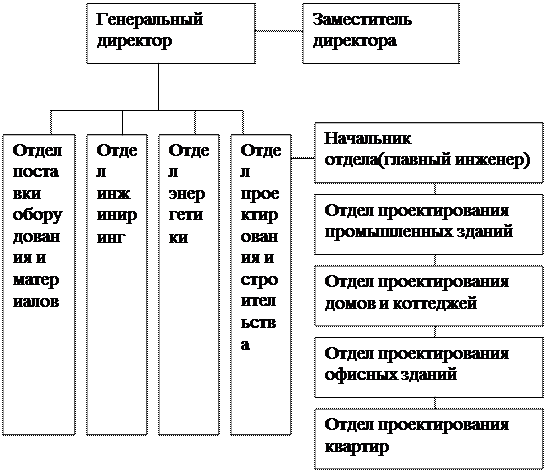 Генеральный директор

Заместитель директора

Отдел поставки оборудования и материалов

Отдел инжиниринг

Отдел энергетики

Отдел проектирования и строительства

Начальник отдела(главный инженер)

Отдел проектирования промышленных зданий

Отдел проектирования домов и коттеджей

Отдел проектирования офисных зданий

Отдел проектирования квартир